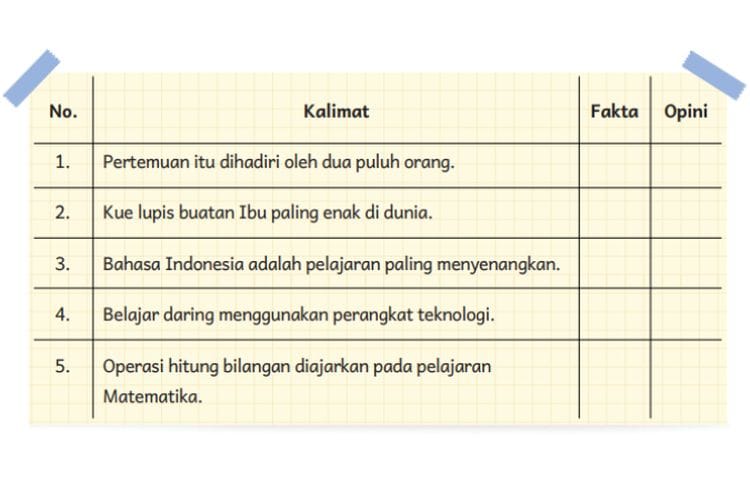 | No. | Kalimat | Fakta | Opini |
|---|---|---|---|
| 1. | Pertemuan itu dihadiri oleh dua puluh orang. | | |
| 2. | Kue lupis buatan Ibu paling enak di dunia. | | |
| 3. | Bahasa Indonesia adalah pelajaran paling menyenangkan. | | |
| 4. | Belajar daring menggunakan perangkat teknologi. | | |
| 5. | Operasi hitung bilangan diajarkan pada pelajaran Matematika. | | |